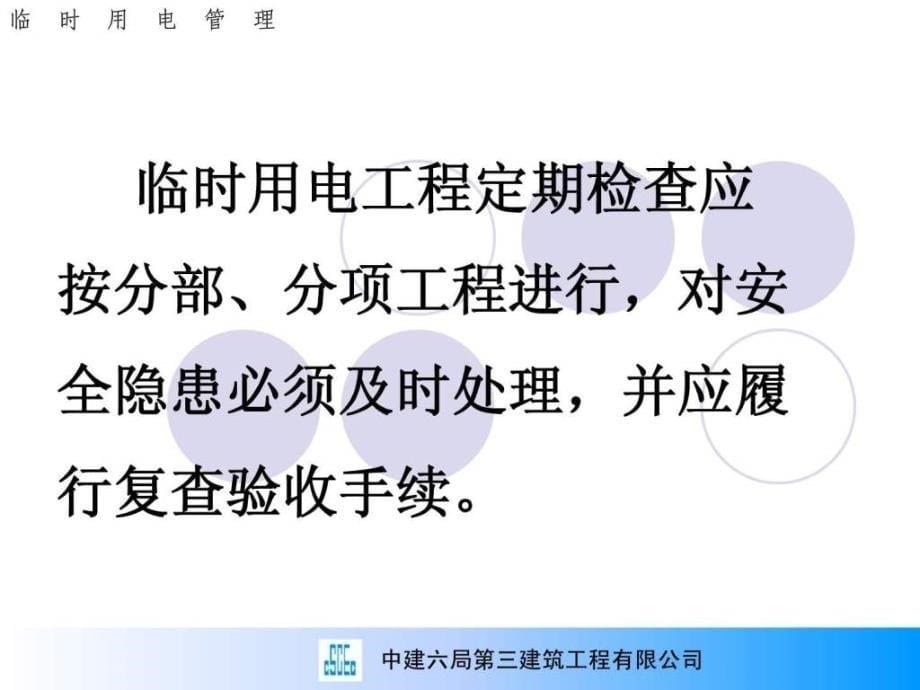 临 时 用 电 管 理

临时用电工程定期检查应按分部、分项工程进行，对安全隐患必须及时处理，并应履行复查验收手续。

中建六局第三建筑工程有限公司